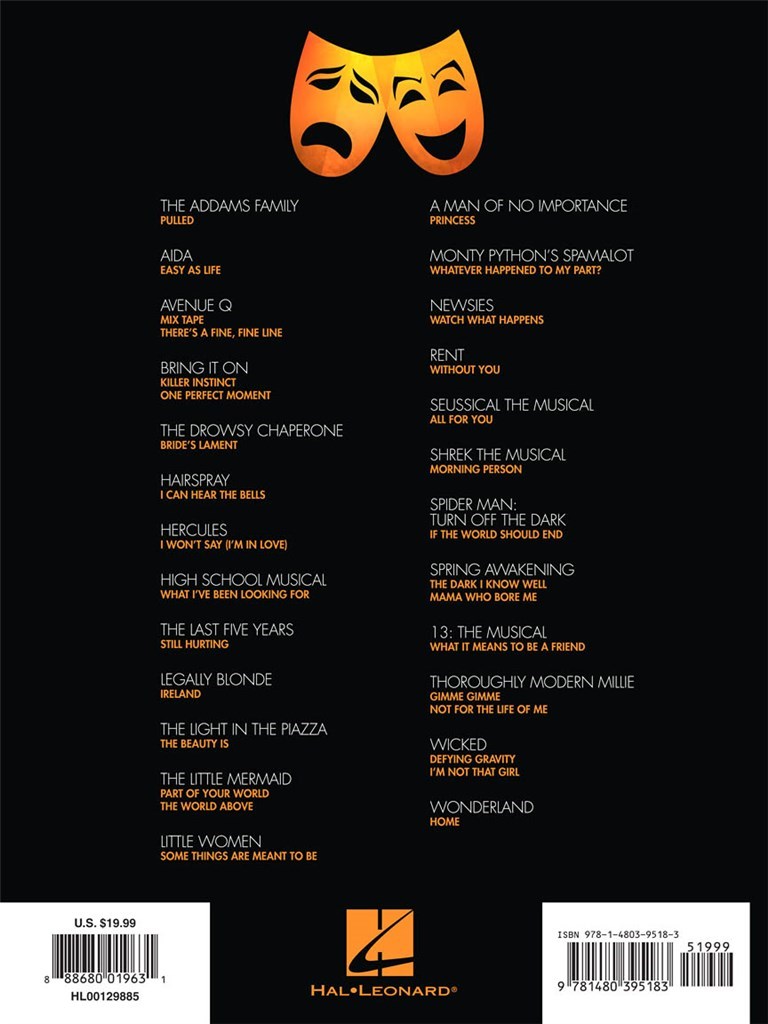 THE ADDAMS FAMILY
PULLED

AIDA
EASY AS LIFE

AVENUE Q
MIX TAPE
THERE'S A FINE, FINE LINE

BRING IT ON
KILLER INSTINCT
ONE PERFECT MOMENT

THE DROWSY CHAPERONE
BRIDE'S LAMENT

HAIRSPRAY
I CAN HEAR THE BELLS

HERCULES
I WON'T SAY (I'M IN LOVE)

HIGH SCHOOL MUSICAL
WHAT I'VE BEEN LOOKING FOR

THE LAST FIVE YEARS
STILL HURTING

LEGALLY BLONDE
IRELAND

THE LIGHT IN THE PIAZZA
THE BEAUTY IS

THE LITTLE MERMAID
PART OF YOUR WORLD
THE WORLD ABOVE

LITTLE WOMEN
SOME THINGS ARE MEANT TO BE

A MAN OF NO IMPORTANCE
PRINCESS

MONTY PYTHON'S SPAMALOT
WHATEVER HAPPENED TO MY PART?

NEWSIES
WATCH WHAT HAPPENS

RENT
WITHOUT YOU

SEUSSICAL THE MUSICAL
ALL FOR YOU

SHREK THE MUSICAL
MORNING PERSON

SPIDER MAN: TURN OFF THE DARK
IF THE WORLD SHOULD END

SPRING AWAKENING
THE DARK I KNOW WELL
MAMA WHO BORE ME

13: THE MUSICAL
WHAT IT MEANS TO BE A FRIEND

THOROUGHLY MODERN MILLIE
GIMME GIMME
NOT FOR THE LIFE OF ME

WICKED
DEFYING GRAVITY
I'M NOT THAT GIRL

WONDERLAND
HOME

U.S. $19.99
8 88680 01963 1
HL00129885

HAL•LEONARD®

ISBN 978-1-4803-9518-3
51999
9 781480 395183